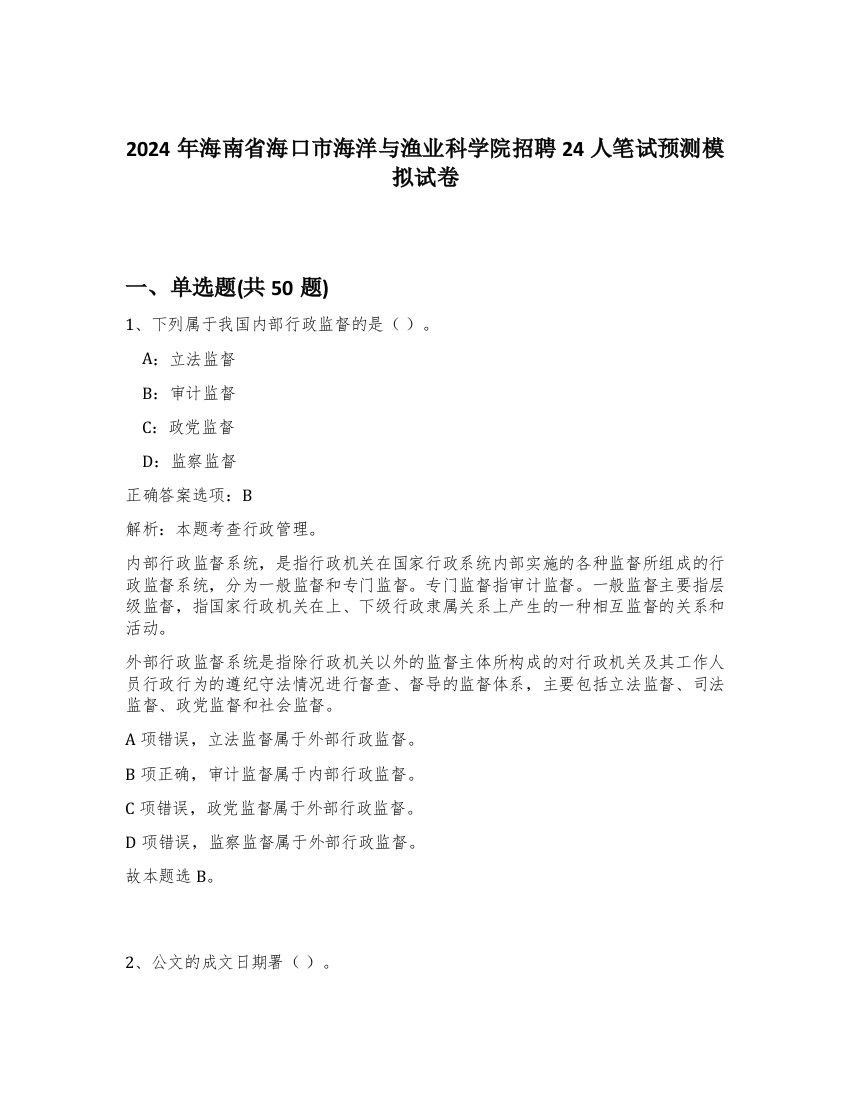 2024 年海南省海口市海洋与渔业科学院招聘 24 人笔试预测模拟试卷

一、单选题(共 50 题)

1、下列属于我国内部行政监督的是（ ）。

A：立法监督

B：审计监督

C：政党监督

D：监察监督

正确答案选项：B

解析：本题考查行政管理。

内部行政监督系统，是指行政机关在国家行政系统内部实施的各种监督所组成的行政监督系统，分为一般监督和专门监督。专门监督指审计监督。一般监督主要指层级监督，指国家行政机关在上、下级行政隶属关系上产生的一种相互监督的关系和活动。

外部行政监督系统是指除行政机关以外的监督主体所构成的对行政机关及其工作人员行政行为的遵纪守法情况进行督查、督导的监督体系，主要包括立法监督、司法监督、政党监督和社会监督。

A 项错误，立法监督属于外部行政监督。

B 项正确，审计监督属于内部行政监督。

C 项错误，政党监督属于外部行政监督。

D 项错误，监察监督属于外部行政监督。

故本题选 B。

2、公文的成文日期署（ ）。